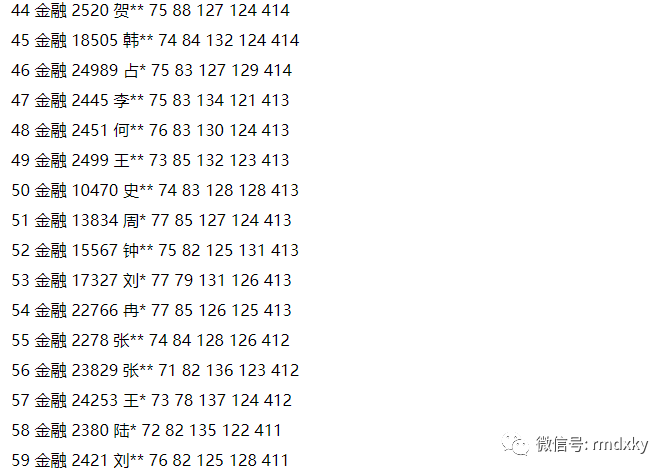 44 金融 2520 贺** 75 88 127 124 414

45 金融 18505 韩** 74 84 132 124 414

46 金融 24989 占* 75 83 127 129 414

47 金融 2445 李** 75 83 134 121 413

48 金融 2451 何** 76 83 130 124 413

49 金融 2499 王** 73 85 132 123 413

50 金融 10470 史** 74 83 128 128 413

51 金融 13834 周* 77 85 127 124 413

52 金融 15567 钟** 75 82 125 131 413

53 金融 17327 刘* 77 79 131 126 413

54 金融 22766 冉* 77 85 126 125 413

55 金融 2278 张** 74 84 128 126 412

56 金融 23829 张** 71 82 136 123 412

57 金融 24253 王* 73 78 137 124 412

58 金融 2380 陆* 72 82 135 122 411

59 金融 2421 刘** 76 82 125 128 411

微信号: rmdxky